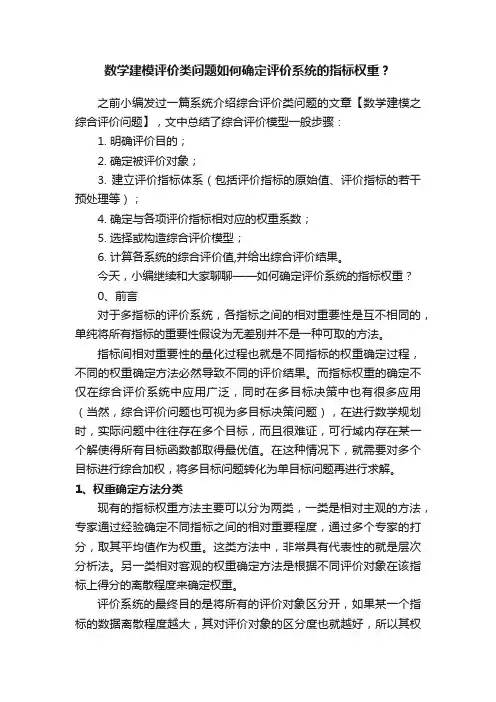 数学建模评价类问题如何确定评价系统的指标权重？

之前小编发过一篇系统介绍综合评价类问题的文章【数学建模之综合评价问题】，文中总结了综合评价模型一般步骤：

1. 明确评价目的；

2. 确定被评价对象；

3. 建立评价指标体系（包括评价指标的原始值、评价指标的若干预处理等）；

4. 确定与各项评价指标相对应的权重系数；

5. 选择或构造综合评价模型；

6. 计算各系统的综合评价值,并给出综合评价结果。

今天，小编继续和大家聊聊——如何确定评价系统的指标权重？

0、前言

对于多指标的评价系统，各指标之间的相对重要性是互不相同的，单纯将所有指标的重要性假设为无差别并不是一种可取的方法。

指标间相对重要性的量化过程也就是不同指标的权重确定过程，不同的权重确定方法必然导致不同的评价结果。而指标权重的确定不仅在综合评价系统中应用广泛，同时在多目标决策中也有很多应用（当然，综合评价问题也可视为多目标决策问题），在进行数学规划时，实际问题中往往存在多个目标，而且很难证，可行域内存在某一个解使得所有目标函数都取得最优值。在这种情况下，就需要对多个目标进行综合加权，将多目标问题转化为单目标问题再进行求解。

1、权重确定方法分类

现有的指标权重方法主要可以分为两类，一类是相对主观的方法，专家通过经验确定不同指标之间的相对重要程度，通过多个专家的打分，取其平均值作为权重。这类方法中，非常具有代表性的就是层次分析法。另一类相对客观的权重确定方法是根据不同评价对象在该指标上得分的离散程度来确定权重。

评价系统的最终目的是将所有的评价对象区分开，如果某一个指标的数据离散程度越大，其对评价对象的区分度也就越好，所以其权